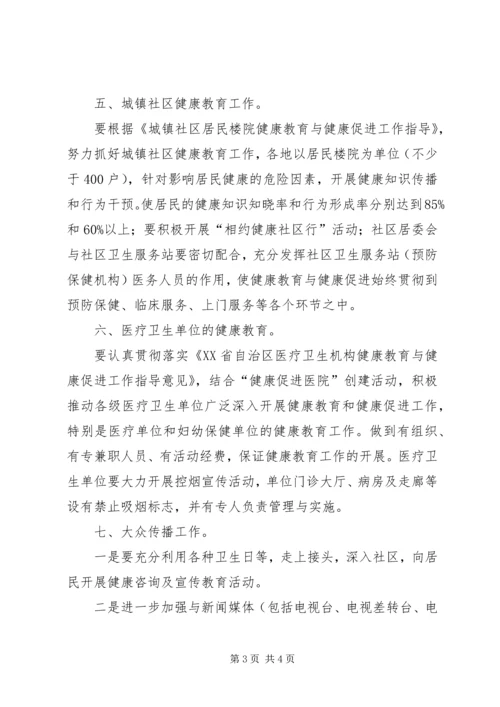 五、城镇社区健康教育工作。

要根据《城镇社区居民楼院健康教育与健康促进工作指导》，努力抓好城镇社区健康教育工作，各地以居民楼院为单位（不少于400户），针对影响居民健康的危险因素，开展健康知识传播和行为干预。使居民的健康知识知晓率和行为形成率分别达到85%和60%以上；要积极开展“相约健康社区行”活动；社区居委会与社区卫生服务站要密切配合，充分发挥社区卫生服务站（预防保健机构）医务人员的作用，使健康教育与健康促进始终贯彻到预防保健、临床服务、上门服务等各个环节之中。

六、医疗卫生单位的健康教育。

要认真贯彻落实《XX省自治区医疗卫生机构健康教育与健康促进工作指导意见》，结合“健康促进医院”创建活动，积极推动各级医疗卫生单位广泛深入开展健康教育和健康促进工作，特别是医疗单位和妇幼保健单位的健康教育工作。做到有组织、有专兼职人员、有活动经费，保证健康教育工作的开展。医疗卫生单位要大力开展控烟宣传活动，单位门诊大厅、病房及走廊等设有禁止吸烟标志，并有专人负责管理与实施。

七、大众传播工作。

一是要充分利用各种卫生日等，走上接头，深入社区，向居民开展健康咨询及宣传教育活动。

二是进一步加强与新闻媒体（包括电视台、电视差转台、电

第3页 共4页